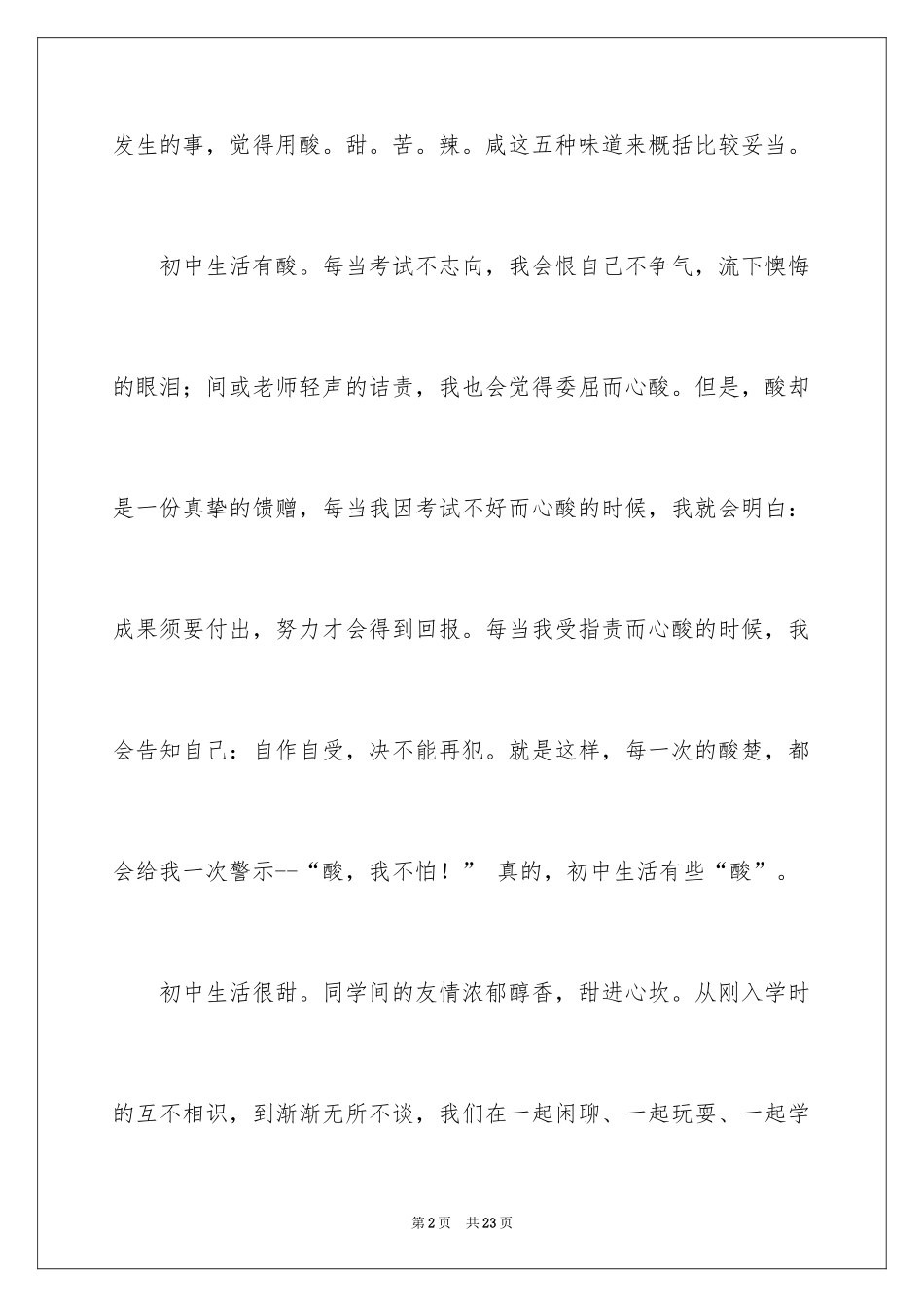 发生的事，觉得用酸。甜。苦。辣。咸这五种味道来概括比较妥当。

初中生活有酸。每当考试不志向，我会恨自己不争气，流下懊悔的眼泪；间或老师轻声的诘责，我也会觉得委屈而心酸。但是，酸却是一份真挚的馈赠，每当我因考试不好而心酸的时候，我就会明白：成果须要付出，努力才会得到回报。每当我受指责而心酸的时候，我会告知自己：自作自受，决不能再犯。就是这样，每一次的酸楚，都会给我一次警示--“酸，我不怕！” 真的，初中生活有些“酸”。

初中生活很甜。同学间的友情浓郁醇香，甜进心坎。从刚入学时的互不相识，到渐渐无所不谈，我们在一起闲聊、一起玩耍、一起学

第2页　共23页